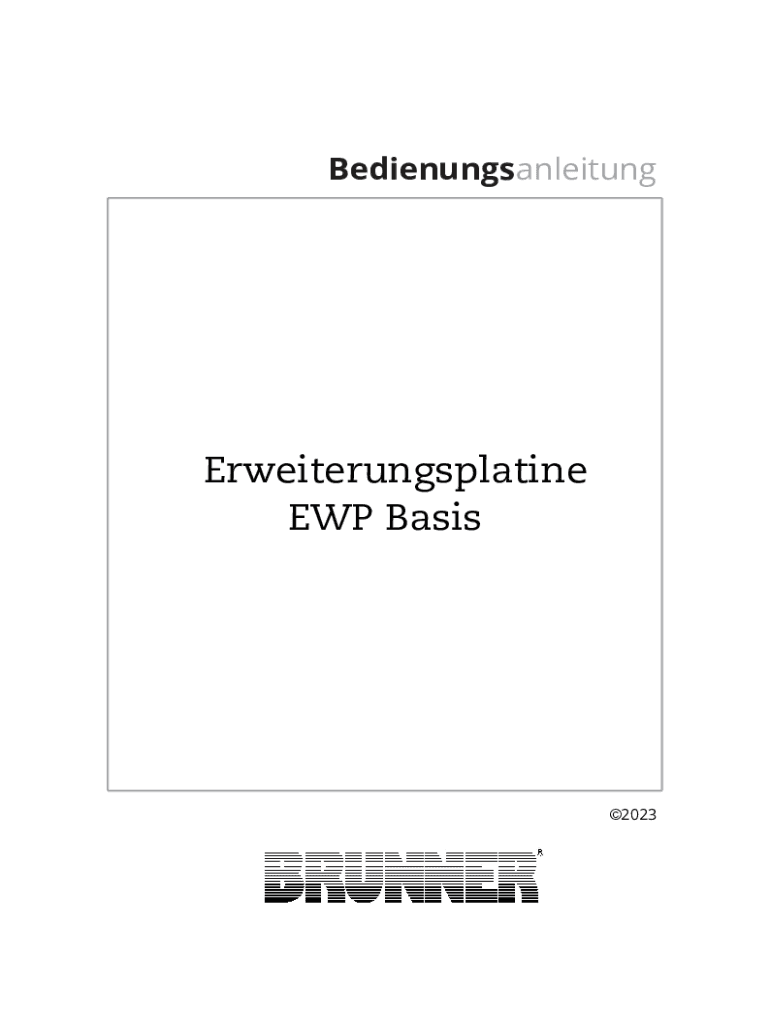 Bedienungsanleitung

Erweiterungsplatine
EWP Basis

©2023

BRUNNER®